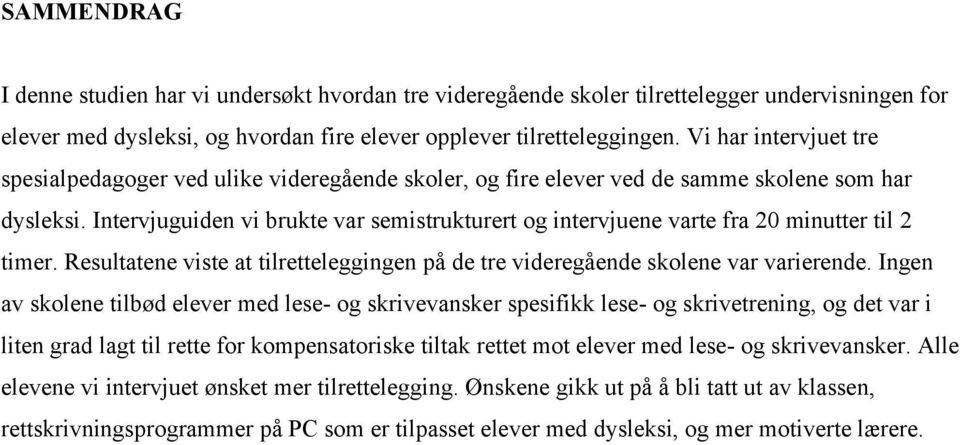 SAMMENDRAG

I denne studien har vi undersøkt hvordan tre videregående skoler tilrettelegger undervisningen for elever med dysleksi, og hvordan fire elever opplever tilretteleggingen. Vi har intervjuet tre spesialpedagoger ved ulike videregående skoler, og fire elever ved de samme skolene som har dysleksi. Intervjuguiden vi brukte var semistrukturert og intervjuene varte fra 20 minutter til 2 timer. Resultatene viste at tilretteleggingen på de tre videregående skolene var varierende. Ingen av skolene tilbød elever med lese- og skrivevansker spesifikk lese- og skrivetrening, og det var i liten grad lagt til rette for kompensatoriske tiltak rettet mot elever med lese- og skrivevansker. Alle elevene vi intervjuet ønsket mer tilrettelegging. Ønskene gikk ut på å bli tatt ut av klassen, rettskrivningsprogrammer på PC som er tilpasset elever med dysleksi, og mer motiverte lærere.